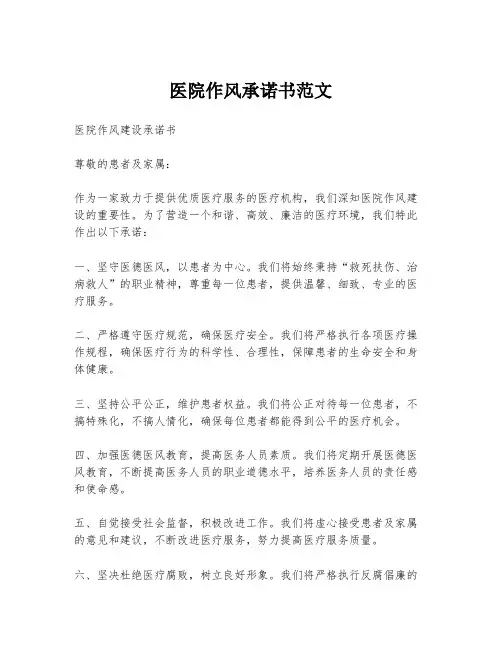 医院作风承诺书范文

医院作风建设承诺书

尊敬的患者及家属：

作为一家致力于提供优质医疗服务的医疗机构，我们深知医院作风建设的重要性。为了营造一个和谐、高效、廉洁的医疗环境，我们特此作出以下承诺：

一、坚守医德医风，以患者为中心。我们将始终秉持“救死扶伤、治病救人”的职业精神，尊重每一位患者，提供温馨、细致、专业的医疗服务。

二、严格遵守医疗规范，确保医疗安全。我们将严格执行各项医疗操作规程，确保医疗行为的科学性、合理性，保障患者的生命安全和身体健康。

三、坚持公平公正，维护患者权益。我们将公正对待每一位患者，不搞特殊化，不搞人情化，确保每位患者都能得到公平的医疗机会。

四、加强医德医风教育，提高医务人员素质。我们将定期开展医德医风教育，不断提高医务人员的职业道德水平，培养医务人员的责任感和使命感。

五、自觉接受社会监督，积极改进工作。我们将虚心接受患者及家属的意见和建议，不断改进医疗服务，努力提高医疗服务质量。

六、坚决杜绝医疗腐败，树立良好形象。我们将严格执行反腐倡廉的